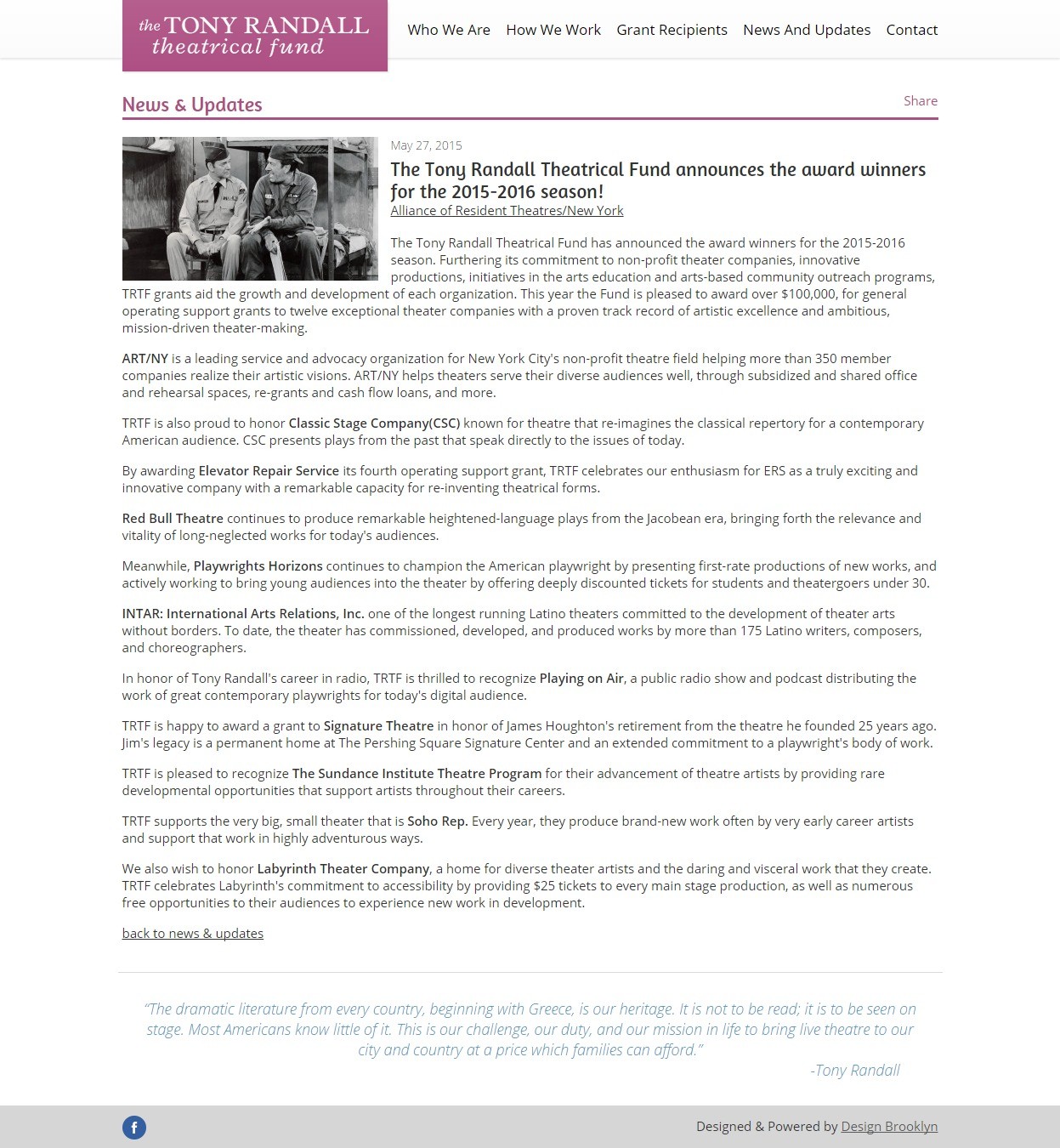 the TONY RANDALL theatrical fund

Who We Are How We Work Grant Recipients News And Updates Contact

News & Updates

Share

May 27, 2015

The Tony Randall Theatrical Fund announces the award winners for the 2015-2016 season!

Alliance of Resident Theatres/New York

The Tony Randall Theatrical Fund has announced the award winners for the 2015-2016 season. Furthering its commitment to non-profit theater companies, innovative productions, initiatives in the arts education and arts-based community outreach programs, TRTF grants aid the growth and development of each organization. This year the Fund is pleased to award over $100,000, for general operating support grants to twelve exceptional theater companies with a proven track record of artistic excellence and ambitious, mission-driven theater-making.

ART/NY is a leading service and advocacy organization for New York City's non-profit theatre field helping more than 350 member companies realize their artistic visions. ART/NY helps theaters serve their diverse audiences well, through subsidized and shared office and rehearsal spaces, re-grants and cash flow loans, and more.

TRTF is also proud to honor Classic Stage Company(CSC) known for theatre that re-imagines the classical repertory for a contemporary American audience. CSC presents plays from the past that speak directly to the issues of today.

By awarding Elevator Repair Service its fourth operating support grant, TRTF celebrates our enthusiasm for ERS as a truly exciting and innovative company with a remarkable capacity for re-inventing theatrical forms.

Red Bull Theatre continues to produce remarkable heightened-language plays from the Jacobean era, bringing forth the relevance and vitality of long-neglected works for today's audiences.

Meanwhile, Playwrights Horizons continues to champion the American playwright by presenting first-rate productions of new works, and actively working to bring young audiences into the theater by offering deeply discounted tickets for students and theatergoers under 30.

INTAR: International Arts Relations, Inc. one of the longest running Latino theaters committed to the development of theater arts without borders. To date, the theater has commissioned, developed, and produced works by more than 175 Latino writers, composers, and choreographers.

In honor of Tony Randall's career in radio, TRTF is thrilled to recognize Playing on Air, a public radio show and podcast distributing the work of great contemporary playwrights for today's digital audience.

TRTF is happy to award a grant to Signature Theatre in honor of James Houghton's retirement from the theatre he founded 25 years ago. Jim's legacy is a permanent home at The Pershing Square Signature Center and an extended commitment to a playwright's body of work.

TRTF is pleased to recognize The Sundance Institute Theatre Program for their advancement of theatre artists by providing rare developmental opportunities that support artists throughout their careers.

TRTF supports the very big, small theater that is Soho Rep. Every year, they produce brand-new work often by very early career artists and support that work in highly adventurous ways.

We also wish to honor Labyrinth Theater Company, a home for diverse theater artists and the daring and visceral work that they create. TRTF celebrates Labyrinth's commitment to accessibility by providing $25 tickets to every main stage production, as well as numerous free opportunities to their audiences to experience new work in development.

back to news & updates

"The dramatic literature from every country, beginning with Greece, is our heritage. It is not to be read; it is to be seen on stage. Most Americans know little of it. This is our challenge, our duty, and our mission in life to bring live theatre to our city and country at a price which families can afford."
-Tony Randall

f

Designed & Powered by Design Brooklyn